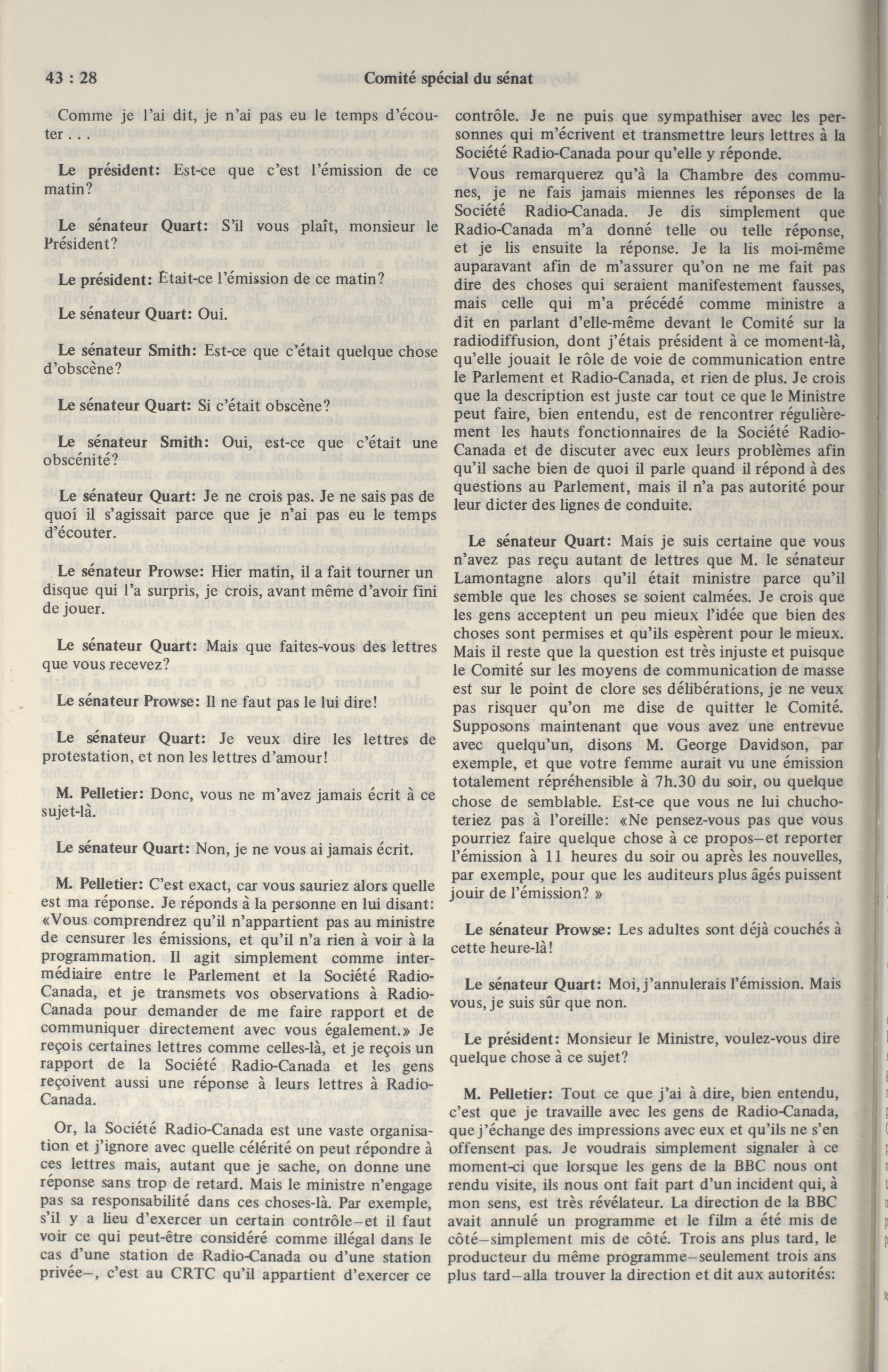 43 : 28 Comité spécial du sénat

Comme je l'ai dit, je n'ai pas eu le temps d'écouter . . .

Le président: Est-ce que c'est l'émission de ce matin?

Le sénateur Quart: S'il vous plaît, monsieur le Président?

Le président: Était-ce l'émission de ce matin?

Le sénateur Quart: Oui.

Le sénateur Smith: Est-ce que c'était quelque chose d'obscène?

Le sénateur Quart: Si c'était obscène?

Le sénateur Smith: Oui, est-ce que c'était une obscénité?

Le sénateur Quart: Je ne crois pas. Je ne sais pas de quoi il s'agissait parce que je n'ai pas eu le temps d'écouter.

Le sénateur Prowse: Hier matin, il a fait tourner un disque qui l'a surpris, je crois, avant même d'avoir fini de jouer.

Le sénateur Quart: Mais que faites-vous des lettres que vous recevez?

Le sénateur Prowse: Il ne faut pas le lui dire!

Le sénateur Quart: Je veux dire les lettres de protestation, et non les lettres d'amour!

M. Pelletier: Donc, vous ne m'avez jamais écrit à ce sujet-là.

Le sénateur Quart: Non, je ne vous ai jamais écrit.

M. Pelletier: C'est exact, car vous sauriez alors quelle est ma réponse. Je réponds à la personne en lui disant: «Vous comprendrez qu'il n'appartient pas au ministre de censurer les émissions, et qu'il n'a rien à voir à la programmation. Il agit simplement comme intermédiaire entre le Parlement et la Société Radio-Canada, et je transmets vos observations à Radio-Canada pour demander de me faire rapport et de communiquer directement avec vous également.» Je reçois certaines lettres comme celles-là, et je reçois un rapport de la Société Radio-Canada et les gens reçoivent aussi une réponse à leurs lettres à Radio-Canada.

Or, la Société Radio-Canada est une vaste organisation et j'ignore avec quelle célérité on peut répondre à ces lettres mais, autant que je sache, on donne une réponse sans trop de retard. Mais le ministre n'engage pas sa responsabilité dans ces choses-là. Par exemple, s'il y a lieu d'exercer un certain contrôle—et il faut voir ce qui peut-être considéré comme illégal dans le cas d'une station de Radio-Canada ou d'une station privée—, c'est au CRTC qu'il appartient d'exercer ce contrôle. Je ne puis que sympathiser avec les personnes qui m'écrivent et transmettre leurs lettres à la Société Radio-Canada pour qu'elle y réponde.

Vous remarquerez qu'à la Chambre des communes, je ne fais jamais miennes les réponses de la Société Radio-Canada. Je dis simplement que Radio-Canada m'a donné telle ou telle réponse, et je lis ensuite la réponse. Je la lis moi-même auparavant afin de m'assurer qu'on ne me fait pas dire des choses qui seraient manifestement fausses, mais celle qui m'a précédé comme ministre a dit en parlant d'elle-même devant le Comité sur la radiodiffusion, dont j'étais président à ce moment-là, qu'elle jouait le rôle de voie de communication entre le Parlement et Radio-Canada, et rien de plus. Je crois que la description est juste car tout ce que le Ministre peut faire, bien entendu, est de rencontrer régulièrement les hauts fonctionnaires de la Société Radio-Canada et de discuter avec eux leurs problèmes afin qu'il sache bien de quoi il parle quand il répond à des questions au Parlement, mais il n'a pas autorité pour leur dicter des lignes de conduite.

Le sénateur Quart: Mais je suis certaine que vous n'avez pas reçu autant de lettres que M. le sénateur Lamontagne alors qu'il était ministre parce qu'il semble que les choses se soient calmées. Je crois que les gens acceptent un peu mieux l'idée que bien des choses sont permises et qu'ils espèrent pour le mieux. Mais il reste que la question est très injuste et puisque le Comité sur les moyens de communication de masse est sur le point de clore ses délibérations, je ne veux pas risquer qu'on me dise de quitter le Comité. Supposons maintenant que vous avez une entrevue avec quelqu'un, disons M. George Davidson, par exemple, et que votre femme aurait vu une émission totalement répréhensible à 7h.30 du soir, ou quelque chose de semblable. Est-ce que vous ne lui chuchoteriez pas à l'oreille: «Ne pensez-vous pas que vous pourriez faire quelque chose à ce propos—et reporter l'émission à 11 heures du soir ou après les nouvelles, par exemple, pour que les auditeurs plus âgés puissent jouir de l'émission? »

Le sénateur Prowse: Les adultes sont déjà couchés à cette heure-là!

Le sénateur Quart: Moi, j'annulerais l'émission. Mais vous, je suis sûr que non.

Le président: Monsieur le Ministre, voulez-vous dire quelque chose à ce sujet?

M. Pelletier: Tout ce que j'ai à dire, bien entendu, c'est que je travaille avec les gens de Radio-Canada, que j'échange des impressions avec eux et qu'ils ne s'en offensent pas. Je voudrais simplement signaler à ce moment-ci que lorsque les gens de la BBC nous ont rendu visite, ils nous ont fait part d'un incident qui, à mon sens, est très révélateur. La direction de la BBC avait annulé un programme et le film a été mis de côté—simplement mis de côté. Trois ans plus tard, le producteur du même programme—seulement trois ans plus tard—alla trouver la direction et dit aux autorités: